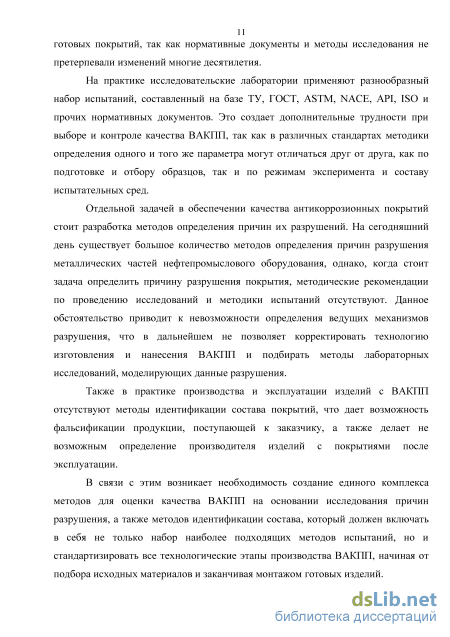 11

готовых покрытий, так как нормативные документы и методы исследования не претерпевали изменений многие десятилетия.

На практике исследовательские лаборатории применяют разнообразный набор испытаний, составленный на базе ТУ, ГОСТ, ASTM, NACE, API, ISO и прочих нормативных документов. Это создает дополнительные трудности при выборе и контроле качества ВАКПП, так как в различных стандартах методики определения одного и того же параметра могут отличаться друг от друга, как по подготовке и отбору образцов, так и по режимам эксперимента и составу испытательных сред.

Отдельной задачей в обеспечении качества антикоррозионных покрытий стоит разработка методов определения причин их разрушений. На сегодняшний день существует большое количество методов определения причин разрушения металлических частей нефтепромыслового оборудования, однако, когда стоит задача определить причину разрушения покрытия, методические рекомендации по проведению исследований и методики испытаний отсутствуют. Данное обстоятельство приводит к невозможности определения ведущих механизмов разрушения, что в дальнейшем не позволяет корректировать технологию изготовления и нанесения ВАКПП и подбирать методы лабораторных исследований, моделирующих данные разрушения.

Также в практике производства и эксплуатации изделий с ВАКПП отсутствуют методы идентификации состава покрытий, что дает возможность фальсификации продукции, поступающей к заказчику, а также делает не возможным определение производителя изделий с покрытиями после эксплуатации.

В связи с этим возникает необходимость создание единого комплекса методов для оценки качества ВАКПП на основании исследования причин разрушения, а также методов идентификации состава, который должен включать в себя не только набор наиболее подходящих методов испытаний, но и стандартизировать все технологические этапы производства ВАКПП, начиная от подбора исходных материалов и заканчивая монтажом готовых изделий.

dsLib.net
библиотека диссертаций